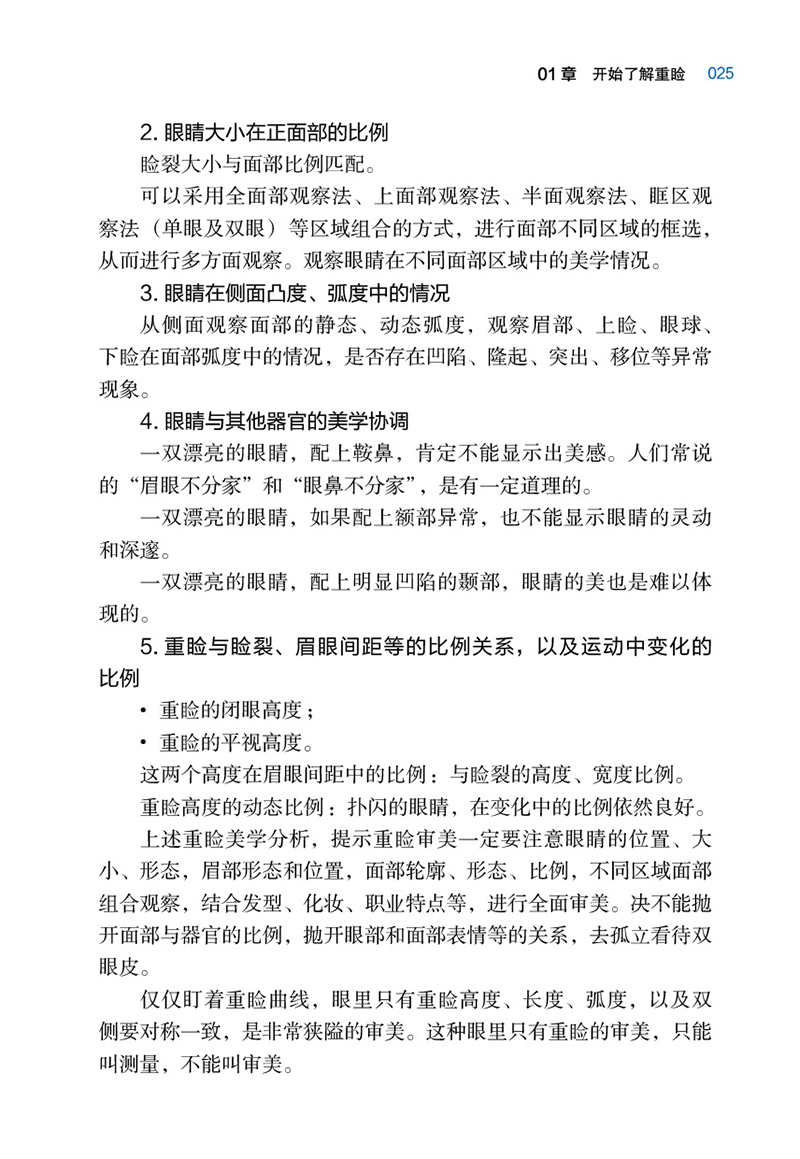 01 章　开始了解重睑　025

2. 眼睛大小在正面部的比例

睑裂大小与面部比例匹配。

可以采用全面部观察法、上面部观察法、半面观察法、眶区观察法（单眼及双眼）等区域组合的方式，进行面部不同区域的框选，从而进行多方面观察。观察眼睛在不同面部区域中的美学情况。

3. 眼睛在侧面凸度、弧度中的情况

从侧面观察面部的静态、动态弧度，观察眉部、上睑、眼球、下睑在面部弧度中的情况，是否存在凹陷、隆起、突出、移位等异常现象。

4. 眼睛与其他器官的美学协调

一双漂亮的眼睛，配上鞍鼻，肯定不能显示出美感。人们常说的“眉眼不分家”和“眼鼻不分家”，是有一定道理的。

一双漂亮的眼睛，如果配上额部异常，也不能显示眼睛的灵动和深邃。

一双漂亮的眼睛，配上明显凹陷的颞部，眼睛的美也是难以体现的。

5. 重睑与睑裂、眉眼间距等的比例关系，以及运动中变化的比例

• 重睑的闭眼高度；
• 重睑的平视高度。

这两个高度在眉眼间距中的比例：与睑裂的高度、宽度比例。

重睑高度的动态比例：扑闪的眼睛，在变化中的比例依然良好。

上述重睑美学分析，提示重睑审美一定要注意眼睛的位置、大小、形态，眉部形态和位置，面部轮廓、形态、比例，不同区域面部组合观察，结合发型、化妆、职业特点等，进行全面审美。决不能抛开面部与器官的比例，抛开眼部和面部表情等的关系，去孤立看待双眼皮。

仅仅盯着重睑曲线，眼里只有重睑高度、长度、弧度，以及双侧要对称一致，是非常狭隘的审美。这种眼里只有重睑的审美，只能叫测量，不能叫审美。